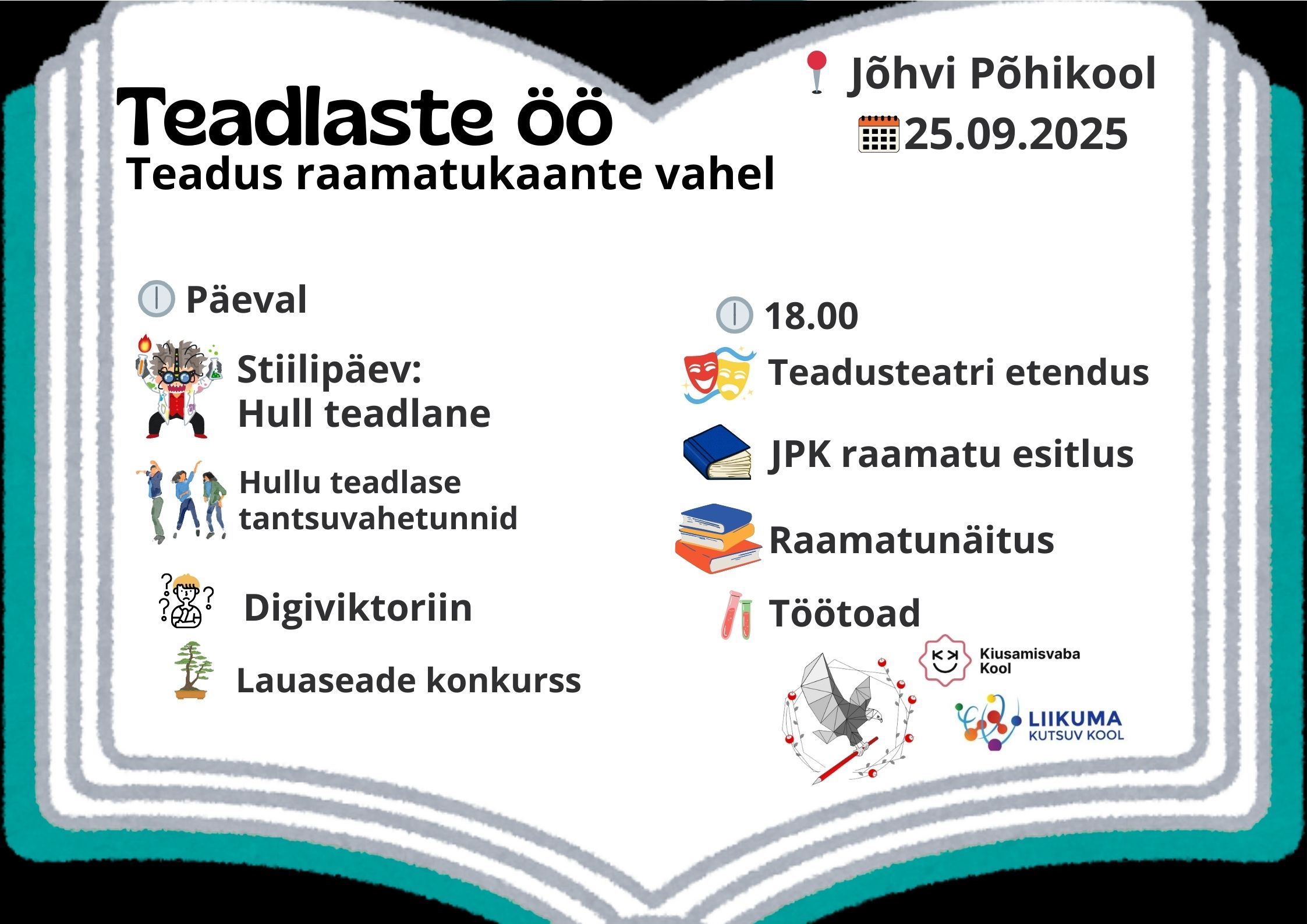 Teadlaste öö
Teadus raamatukaante vahel

Jõhvi Põhikool
25.09.2025

Päeval

Stiilipäev:
Hull teadlane

Hullu teadlase tantsuvahetunnid

Digiviktoriin

Lauaseade konkurss

18.00

Teadusteatri etendus

JPK raamatu esitlus

Raamatunäitus

Töötoad

Kiusamisvaba Kool

LIIKUMA KUTSUV KOOL